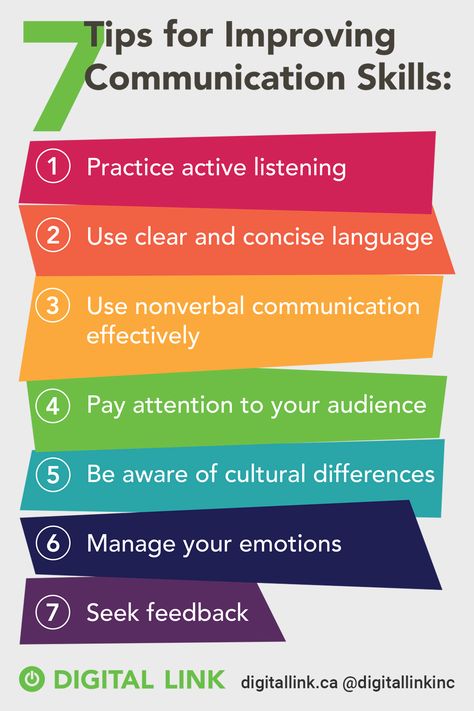 7 Tips for Improving Communication Skills:

1 Practice active listening

2 Use clear and concise language

3 Use nonverbal communication effectively

4 Pay attention to your audience

5 Be aware of cultural differences

6 Manage your emotions

7 Seek feedback

DIGITAL LINK digitallink.ca @digitallinkinc